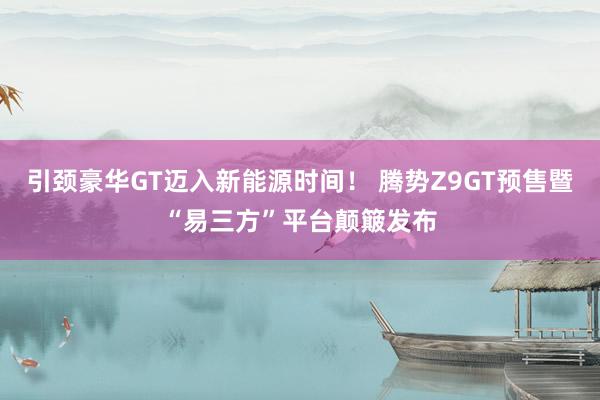 引颈豪华GT迈入新能源时间！ 腾势Z9GT预售暨“易三方”平台颠簸发布